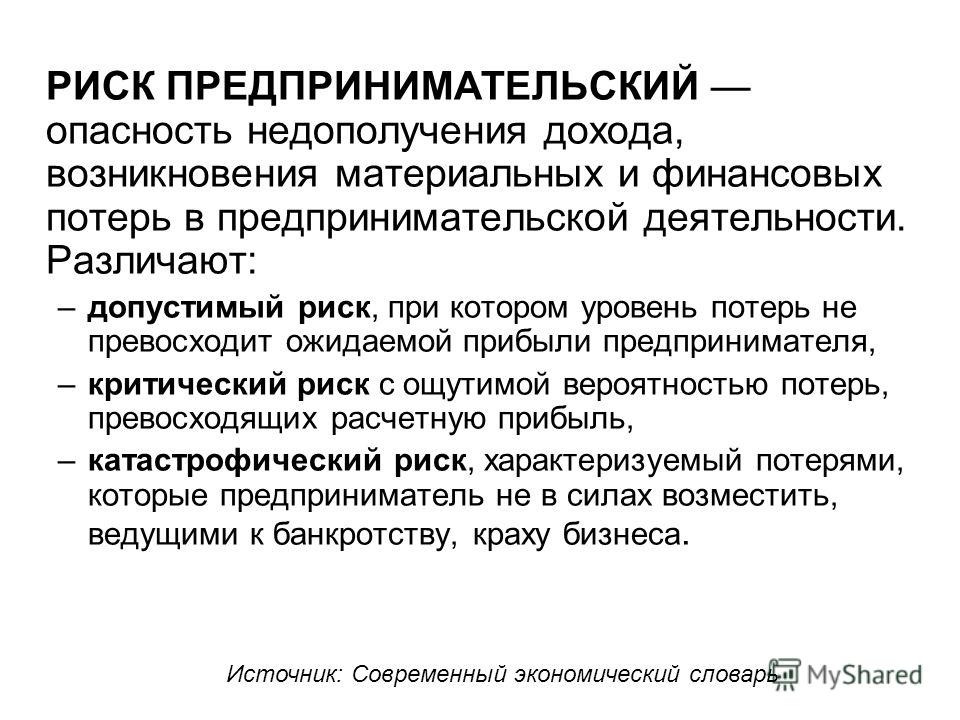 РИСК ПРЕДПРИНИМАТЕЛЬСКИЙ — опасность недополучения дохода, возникновения материальных и финансовых потерь в предпринимательской деятельности. Различают:

– допустимый риск, при котором уровень потерь не превосходит ожидаемой прибыли предпринимателя,

– критический риск с ощутимой вероятностью потерь, превосходящих расчетную прибыль,

– катастрофический риск, характеризуемый потерями, которые предприниматель не в силах возместить, ведущими к банкротству, краху бизнеса.

Источник: Современный экономический словарь

MyShared